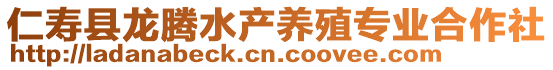 仁寿县龙腾水产养殖专业合作社
http://ladanabeck.cn.coovee.com